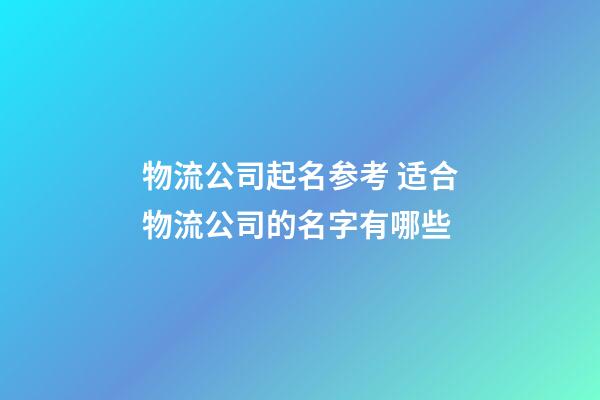 物流公司起名参考 适合物流公司的名字有哪些